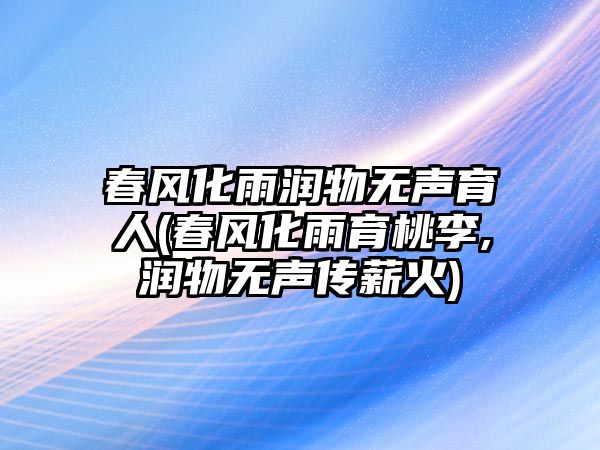 春风化雨润物无声育人(春风化雨育桃李,润物无声传薪火)